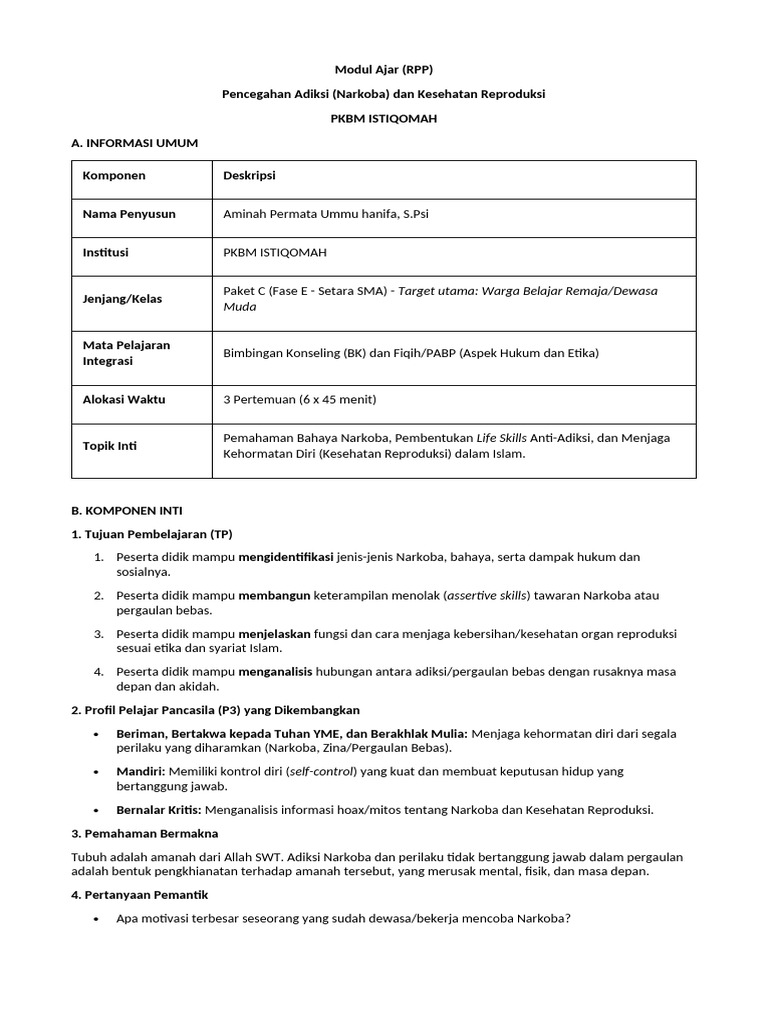 Modul Ajar (RPP)

Pencegahan Adiksi (Narkoba) dan Kesehatan Reproduksi

PKBM ISTIQOMAH

A. INFORMASI UMUM

| Komponen | Deskripsi |
|---|---|
| Nama Penyusun | Aminah Permata Ummu hanifa, S.Psi |
| Institusi | PKBM ISTIQOMAH |
| Jenjang/Kelas | Paket C (Fase E - Setara SMA) - Target utama: Warga Belajar Remaja/Dewasa Muda |
| Mata Pelajaran Integrasi | Bimbingan Konseling (BK) dan Fiqih/PABP (Aspek Hukum dan Etika) |
| Alokasi Waktu | 3 Pertemuan (6 x 45 menit) |
| Topik Inti | Pemahaman Bahaya Narkoba, Pembentukan Life Skills Anti-Adiksi, dan Menjaga Kehormatan Diri (Kesehatan Reproduksi) dalam Islam. |

B. KOMPONEN INTI

1. Tujuan Pembelajaran (TP)

1. Peserta didik mampu mengidentifikasi jenis-jenis Narkoba, bahaya, serta dampak hukum dan sosialnya.

2. Peserta didik mampu membangun keterampilan menolak (assertive skills) tawaran Narkoba atau pergaulan bebas.

3. Peserta didik mampu menjelaskan fungsi dan cara menjaga kebersihan/kesehatan organ reproduksi sesuai etika dan syariat Islam.

4. Peserta didik mampu menganalisis hubungan antara adiksi/pergaulan bebas dengan rusaknya masa depan dan akidah.

2. Profil Pelajar Pancasila (P3) yang Dikembangkan

• Beriman, Bertakwa kepada Tuhan YME, dan Berakhlak Mulia: Menjaga kehormatan diri dari segala perilaku yang diharamkan (Narkoba, Zina/Pergaulan Bebas).

• Mandiri: Memiliki kontrol diri (self-control) yang kuat dan membuat keputusan hidup yang bertanggung jawab.

• Bernalar Kritis: Menganalisis informasi hoax/mitos tentang Narkoba dan Kesehatan Reproduksi.

3. Pemahaman Bermakna

Tubuh adalah amanah dari Allah SWT. Adiksi Narkoba dan perilaku tidak bertanggung jawab dalam pergaulan adalah bentuk pengkhianatan terhadap amanah tersebut, yang merusak mental, fisik, dan masa depan.

4. Pertanyaan Pemantik

• Apa motivasi terbesar seseorang yang sudah dewasa/bekerja mencoba Narkoba?